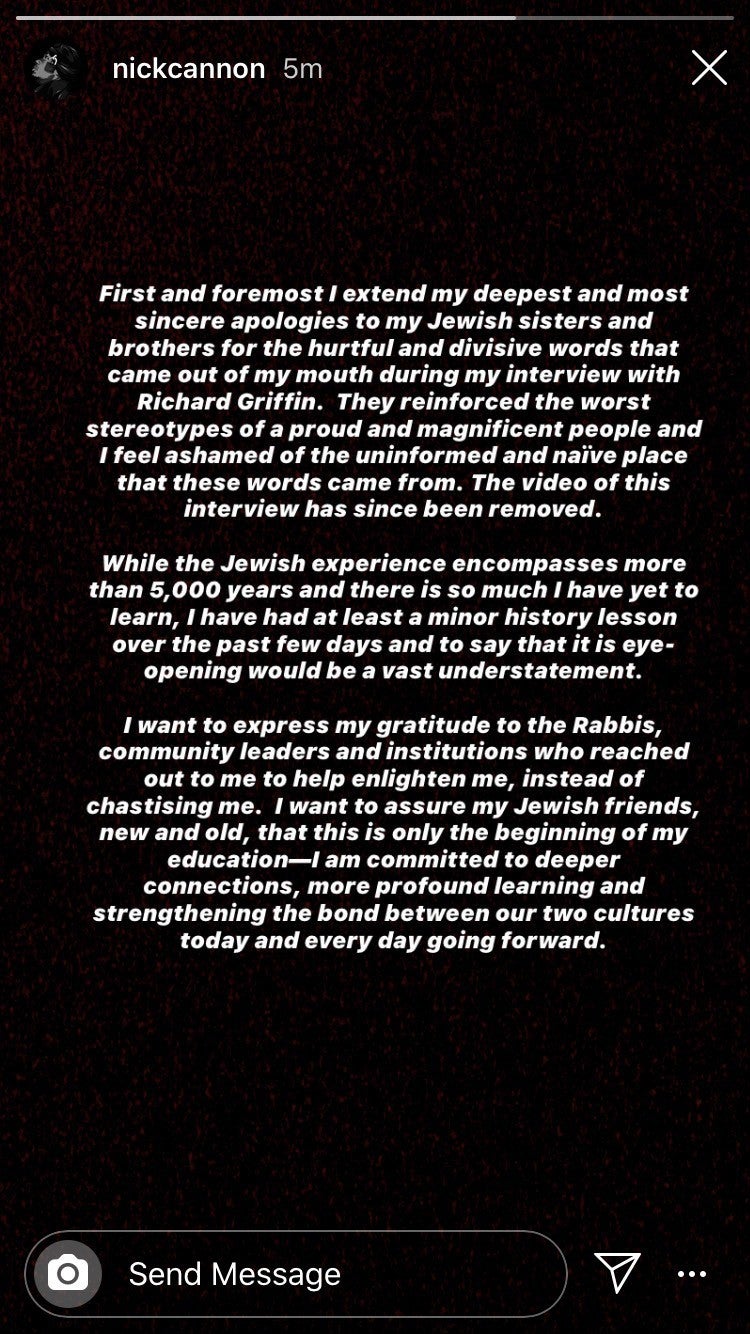 nickcannon 5m

First and foremost I extend my deepest and most sincere apologies to my Jewish sisters and brothers for the hurtful and divisive words that came out of my mouth during my interview with Richard Griffin. They reinforced the worst stereotypes of a proud and magnificent people and I feel ashamed of the uninformed and naïve place that these words came from. The video of this interview has since been removed.

While the Jewish experience encompasses more than 5,000 years and there is so much I have yet to learn, I have had at least a minor history lesson over the past few days and to say that it is eye-opening would be a vast understatement.

I want to express my gratitude to the Rabbis, community leaders and institutions who reached out to me to help enlighten me, instead of chastising me. I want to assure my Jewish friends, new and old, that this is only the beginning of my education—I am committed to deeper connections, more profound learning and strengthening the bond between our two cultures today and every day going forward.

Send Message